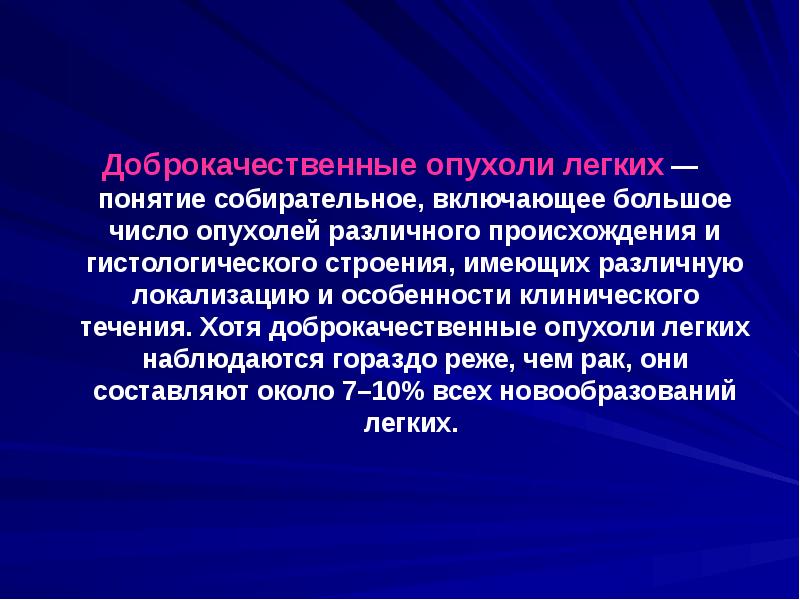 Доброкачественные опухоли легких — понятие собирательное, включающее большое число опухолей различного происхождения и гистологического строения, имеющих различную локализацию и особенности клинического течения. Хотя доброкачественные опухоли легких наблюдаются гораздо реже, чем рак, они составляют около 7–10% всех новообразований легких.